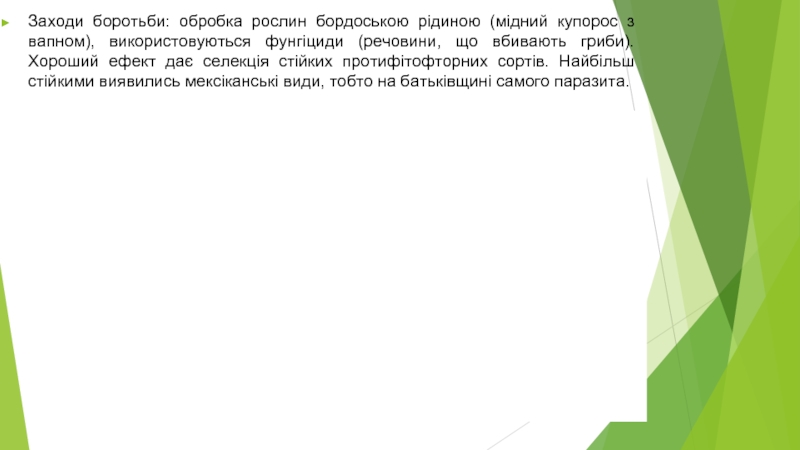 Заходи боротьби: обробка рослин бордоською рідиною (мідний купорос з вапном), використовуються фунгіциди (речовини, що вбивають гриби). Хороший ефект дає селекція стійких протифітофторних сортів. Найбільш стійкими виявились мексіканські види, тобто на батьківщині самого паразита.